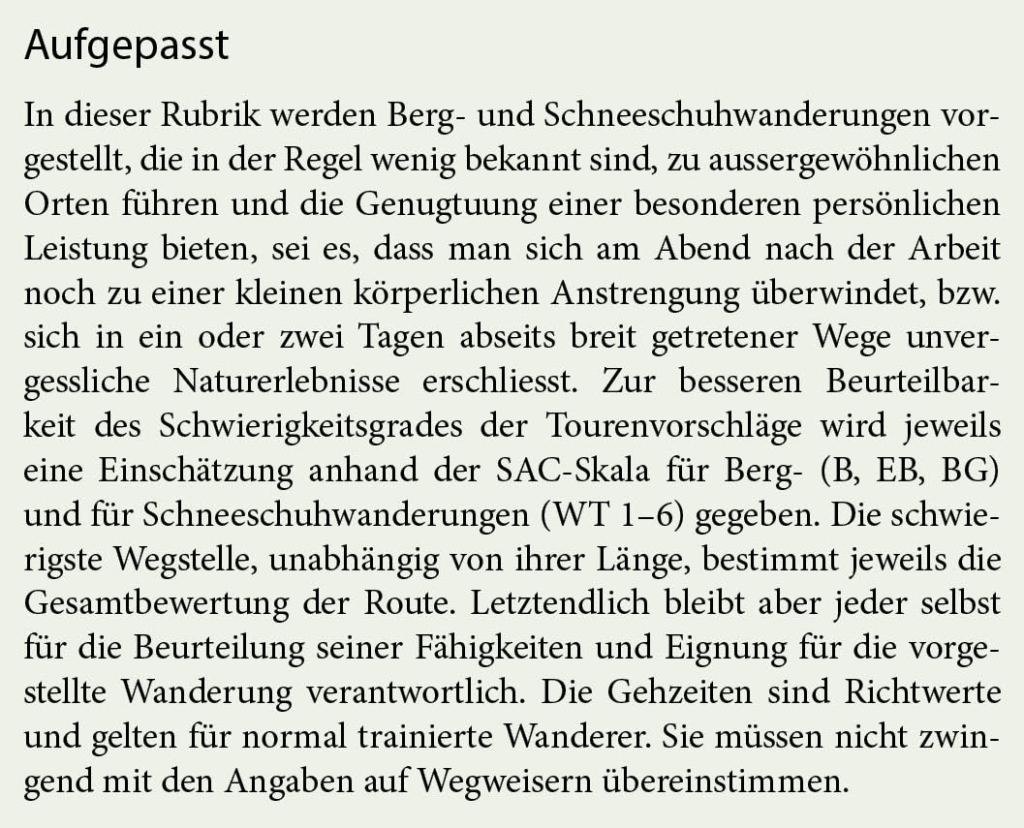 Aufgepasst

In dieser Rubrik werden Berg- und Schneeschuhwanderungen vorgestellt, die in der Regel wenig bekannt sind, zu aussergewöhnlichen Orten führen und die Genugtuung einer besonderen persönlichen Leistung bieten, sei es, dass man sich am Abend nach der Arbeit noch zu einer kleinen körperlichen Anstrengung überwindet, bzw. sich in ein oder zwei Tagen abseits breit getretener Wege unvergessliche Naturerlebnisse erschliesst. Zur besseren Beurteilbarkeit des Schwierigkeitsgrades der Tourenvorschläge wird jeweils eine Einschätzung anhand der SAC-Skala für Berg- (B, EB, BG) und für Schneeschuhwanderungen (WT 1–6) gegeben. Die schwierigste Wegstelle, unabhängig von ihrer Länge, bestimmt jeweils die Gesamtbewertung der Route. Letztendlich bleibt aber jeder selbst für die Beurteilung seiner Fähigkeiten und Eignung für die vorgestellte Wanderung verantwortlich. Die Gehzeiten sind Richtwerte und gelten für normal trainierte Wanderer. Sie müssen nicht zwingend mit den Angaben auf Wegweisern übereinstimmen.